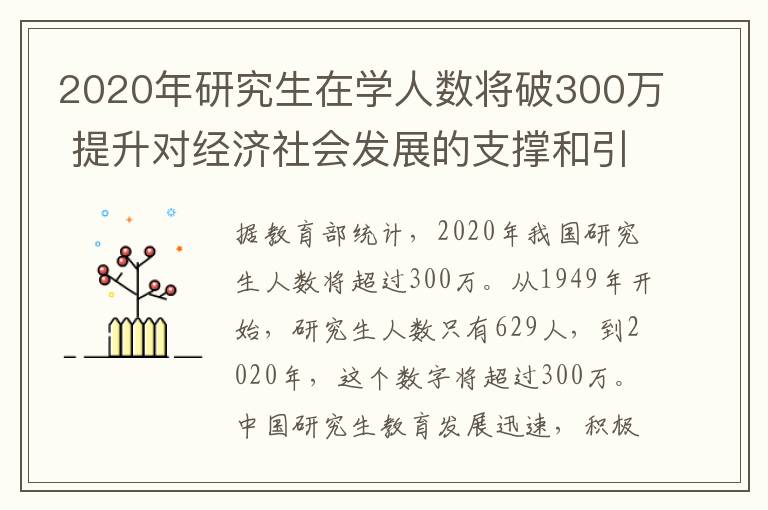 2020年研究生在学人数将破300万 提升对经济社会发展的支撑和引

据教育部统计，2020年我国研究生人数将超过300万。从1949年开始，研究生人数只有629人，到2020年，这个数字将超过300万。中国研究生教育发展迅速，积极